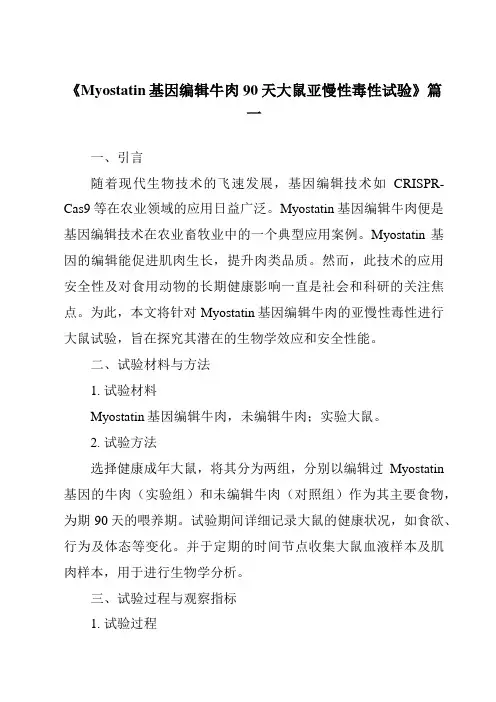 《Myostatin 基因编辑牛肉 90 天大鼠亚慢性毒性试验》篇一

一、引言

随着现代生物技术的飞速发展，基因编辑技术如 CRISPR-Cas9 等在农业领域的应用日益广泛。Myostatin 基因编辑牛肉便是基因编辑技术在农业畜牧业中的一个典型应用案例。Myostatin 基因的编辑能促进肌肉生长，提升肉类品质。然而，此技术的应用安全性及对食用动物的长期健康影响一直是社会和科研的关注焦点。为此，本文将针对 Myostatin 基因编辑牛肉的亚慢性毒性进行大鼠试验，旨在探究其潜在的生物学效应和安全性能。

二、试验材料与方法

1. 试验材料

Myostatin 基因编辑牛肉，未编辑牛肉；实验大鼠。

2. 试验方法

选择健康成年大鼠，将其分为两组，分别以编辑过 Myostatin 基因的牛肉（实验组）和未编辑牛肉（对照组）作为其主要食物，为期 90 天的喂养期。试验期间详细记录大鼠的健康状况，如食欲、行为及体态等变化。并于定期的时间节点收集大鼠血液样本及肌肉样本，用于进行生物学分析。

三、试验过程与观察指标

1. 试验过程